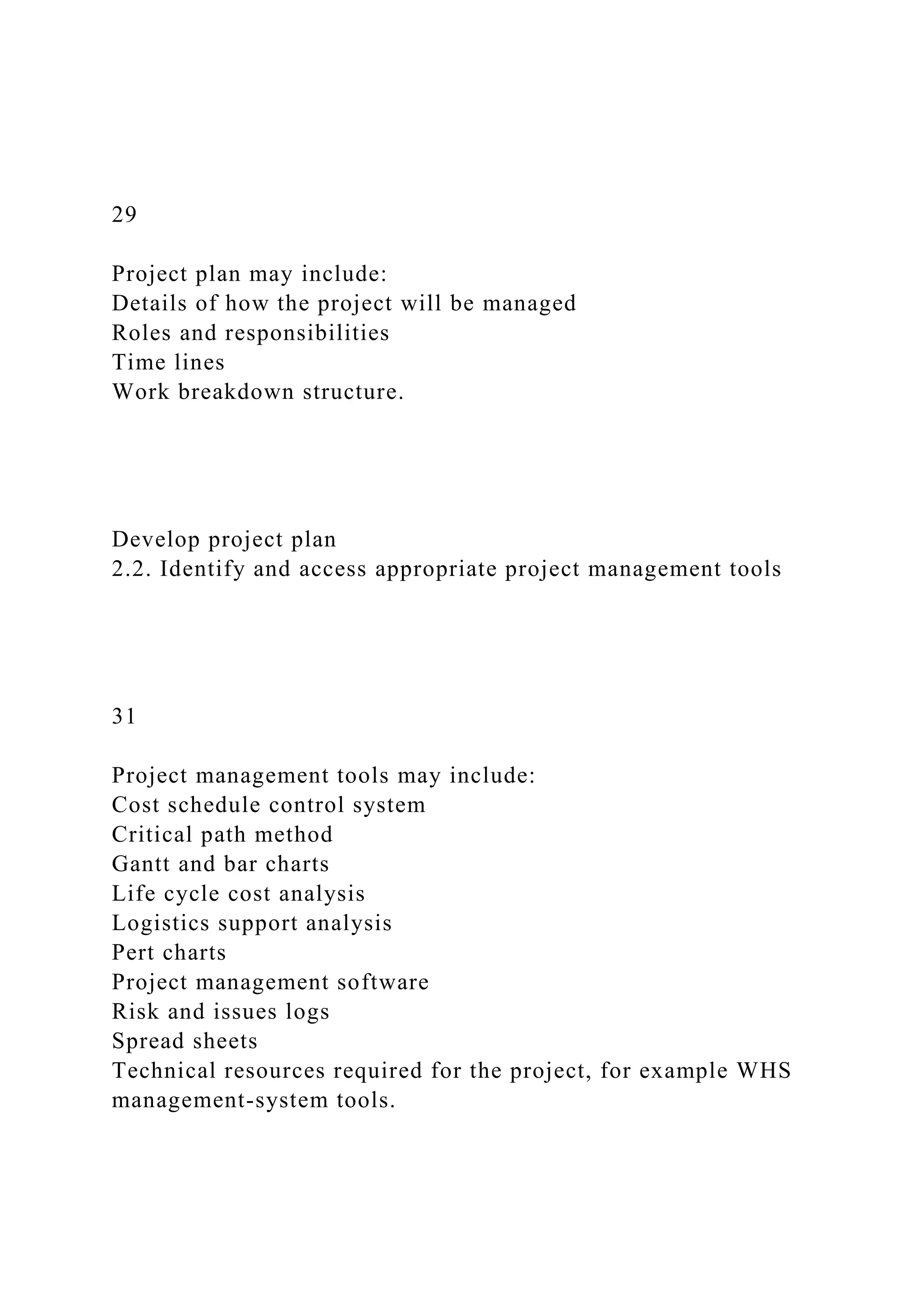 29

Project plan may include:
Details of how the project will be managed
Roles and responsibilities
Time lines
Work breakdown structure.

Develop project plan
2.2. Identify and access appropriate project management tools

31

Project management tools may include:
Cost schedule control system
Critical path method
Gantt and bar charts
Life cycle cost analysis
Logistics support analysis
Pert charts
Project management software
Risk and issues logs
Spread sheets
Technical resources required for the project, for example WHS management-system tools.